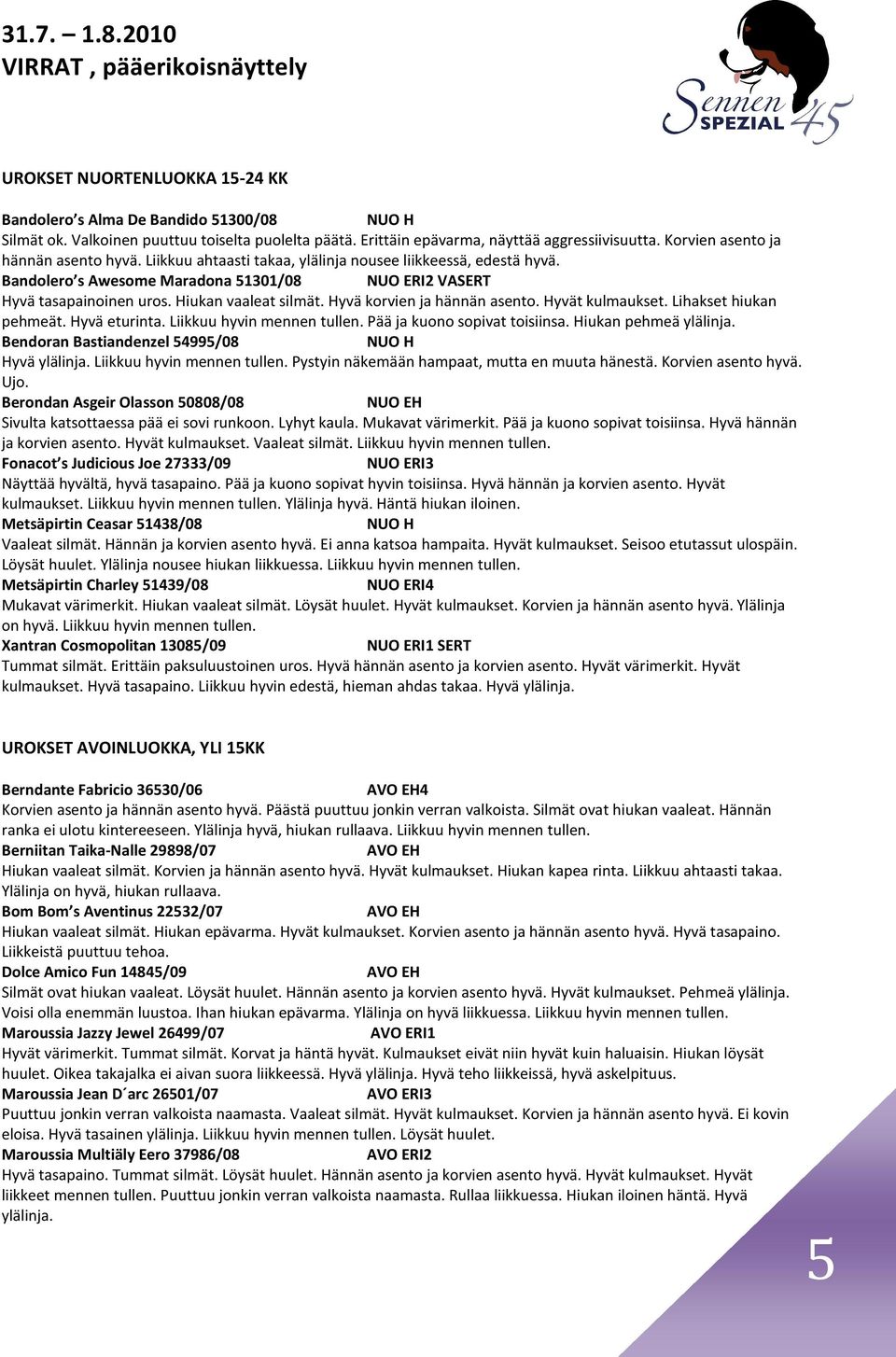 31.7. – 1.8.2010
VIRRAT , pääerikoisnäyttely

Sennen SPEZIAL 45

UROKSET NUORTENLUOKKA 15-24 KK

Bandolero´s Alma De Bandido 51300/08 NUO H
Silmät ok. Valkoinen puuttuu toiselta puolelta päätä. Erittäin epävarma, näyttää aggressiivisuutta. Korvien asento ja hännän asento hyvä. Liikkuu ahtaasti takaa, ylälinja nousee liikkeessä, edestä hyvä.
Bandolero´s Awesome Maradona 51301/08 NUO ERI2 VASERT
Hyvä tasapainoinen uros. Hiukan vaaleat silmät. Hyvä korvien ja hännän asento. Hyvät kulmaukset. Lihakset hiukan pehmeät. Hyvä eturinta. Liikkuu hyvin mennen tullen. Pää ja kuono sopivat toisiinsa. Hiukan pehmeä ylälinja.
Bendoran Bastiandenzel 54995/08 NUO H
Hyvä ylälinja. Liikkuu hyvin mennen tullen. Pystyin näkemään hampaat, mutta en muuta hänestä. Korvien asento hyvä. Ujo.
Berondan Asgeir Olasson 50808/08 NUO EH
Sivulta katsottaessa pää ei sovi runkoon. Lyhyt kaula. Mukavat värimerkit. Pää ja kuono sopivat toisiinsa. Hyvä hännän ja korvien asento. Hyvät kulmaukset. Vaaleat silmät. Liikkuu hyvin mennen tullen.
Fonacot´s Judicious Joe 27333/09 NUO ERI3
Näyttää hyvältä, hyvä tasapaino. Pää ja kuono sopivat hyvin toisiinsa. Hyvä hännän ja korvien asento. Hyvät kulmaukset. Liikkuu hyvin mennen tullen. Ylälinja hyvä. Häntä hiukan iloinen.
Metsäpirtin Ceasar 51438/08 NUO H
Vaaleat silmät. Hännän ja korvien asento hyvä. Ei anna katsoa hampaita. Hyvät kulmaukset. Seisoo etutassut ulospäin. Löysät huulet. Ylälinja nousee hiukan liikkuessa. Liikkuu hyvin mennen tullen.
Metsäpirtin Charley 51439/08 NUO ERI4
Mukavat värimerkit. Hiukan vaaleat silmät. Löysät huulet. Hyvät kulmaukset. Korvien ja hännän asento hyvä. Ylälinja on hyvä. Liikkuu hyvin mennen tullen.
Xantran Cosmopolitan 13085/09 NUO ERI1 SERT
Tummat silmät. Erittäin paksuluustoinen uros. Hyvä hännän asento ja korvien asento. Hyvät värimerkit. Hyvät kulmaukset. Hyvä tasapaino. Liikkuu hyvin edestä, hieman ahdas takaa. Hyvä ylälinja.

UROKSET AVOINLUOKKA, YLI 15KK

Berndante Fabricio 36530/06 AVO EH4
Korvien asento ja hännän asento hyvä. Päästä puuttuu jonkin verran valkoista. Silmät ovat hiukan vaaleat. Hännän ranka ei ulotu kintereeseen. Ylälinja hyvä, hiukan rullaava. Liikkuu hyvin mennen tullen.
Berniitan Taika-Nalle 29898/07 AVO EH
Hiukan vaaleat silmät. Korvien ja hännän asento hyvä. Hyvät kulmaukset. Hiukan kapea rinta. Liikkuu ahtaasti takaa. Ylälinja on hyvä, hiukan rullaava.
Bom Bom´s Aventinus 22532/07 AVO EH
Hiukan vaaleat silmät. Hiukan epävarma. Hyvät kulmaukset. Korvien asento ja hännän asento hyvä. Hyvä tasapaino. Liikkeistä puuttuu tehoa.
Dolce Amico Fun 14845/09 AVO EH
Silmät ovat hiukan vaaleat. Löysät huulet. Hännän asento ja korvien asento hyvä. Hyvät kulmaukset. Pehmeä ylälinja. Voisi olla enemmän luustoa. Ihan hiukan epävarma. Ylälinja on hyvä liikkuessa. Liikkuu hyvin mennen tullen.
Maroussia Jazzy Jewel 26499/07 AVO ERI1
Hyvät värimerkit. Tummat silmät. Korvat ja häntä hyvät. Kulmaukset eivät niin hyvät kuin haluaisin. Hiukan löysät huulet. Oikea takajalka ei aivan suora liikkeessä. Hyvä ylälinja. Hyvä teho liikkeissä, hyvä askelpituus.
Maroussia Jean D´arc 26501/07 AVO ERI3
Puuttuu jonkin verran valkoista naamasta. Vaaleat silmät. Hyvät kulmaukset. Korvien ja hännän asento hyvä. Ei kovin eloisa. Hyvä tasainen ylälinja. Liikkuu hyvin mennen tullen. Löysät huulet.
Maroussia Multiäly Eero 37986/08 AVO ERI2
Hyvä tasapaino. Tummat silmät. Löysät huulet. Hännän asento ja korvien asento hyvä. Hyvät kulmaukset. Hyvät liikkeet mennen tullen. Puuttuu jonkin verran valkoista naamasta. Rullaa liikkuessa. Hiukan iloinen häntä. Hyvä ylälinja.

5